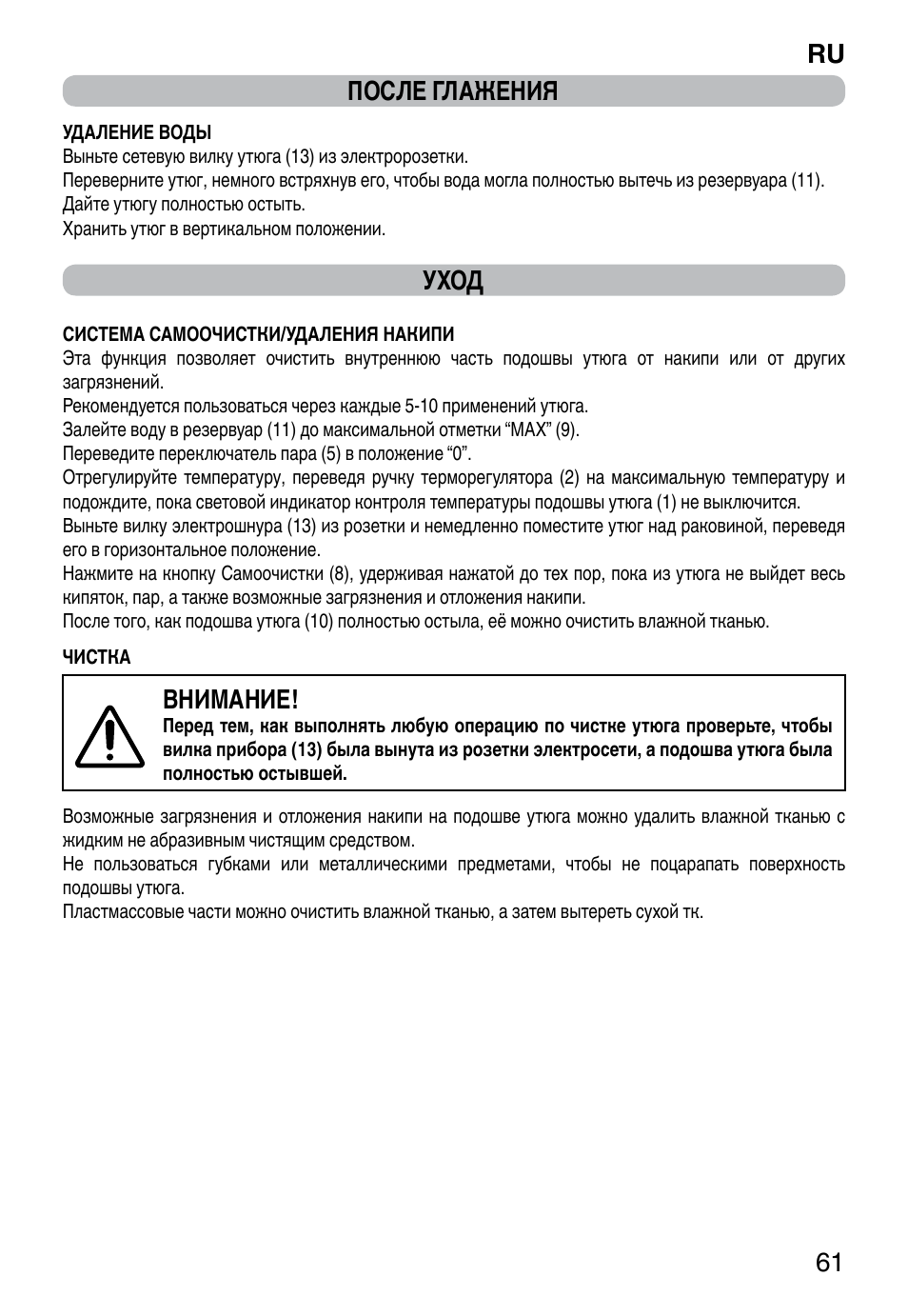 RU

ПОСЛЕ ГЛАЖЕНИЯ

УДАЛЕНИЕ ВОДЫ
Выньте сетевую вилку утюга (13) из электророзетки.
Переверните утюг, немного встряхнув его, чтобы вода могла полностью вытечь из резервуара (11).
Дайте утюгу полностью остыть.
Хранить утюг в вертикальном положении.

УХОД

СИСТЕМА САМООЧИСТКИ/УДАЛЕНИЯ НАКИПИ
Эта функция позволяет очистить внутреннюю часть подошвы утюга от накипи или от других загрязнений.
Рекомендуется пользоваться через каждые 5-10 применений утюга.
Залейте воду в резервуар (11) до максимальной отметки “MAX” (9).
Переведите переключатель пара (5) в положение “0”.
Отрегулируйте температуру, переведя ручку терморегулятора (2) на максимальную температуру и подождите, пока световой индикатор контроля температуры подошвы утюга (1) не выключится.
Выньте вилку электрошнура (13) из розетки и немедленно поместите утюг над раковиной, переведя его в горизонтальное положение.
Нажмите на кнопку Самоочистки (8), удерживая нажатой до тех пор, пока из утюга не выйдет весь кипяток, пар, а также возможные загрязнения и отложения накипи.
После того, как подошва утюга (10) полностью остыла, её можно очистить влажной тканью.

ЧИСТКА

ВНИМАНИЕ!
Перед тем, как выполнять любую операцию по чистке утюга проверьте, чтобы вилка прибора (13) была вынута из розетки электросети, а подошва утюга была полностью остывшей.

Возможные загрязнения и отложения накипи на подошве утюга можно удалить влажной тканью с жидким не абразивным чистящим средством.
Не пользоваться губками или металлическими предметами, чтобы не поцарапать поверхность подошвы утюга.
Пластмассовые части можно очистить влажной тканью, а затем вытереть сухой тк.

61